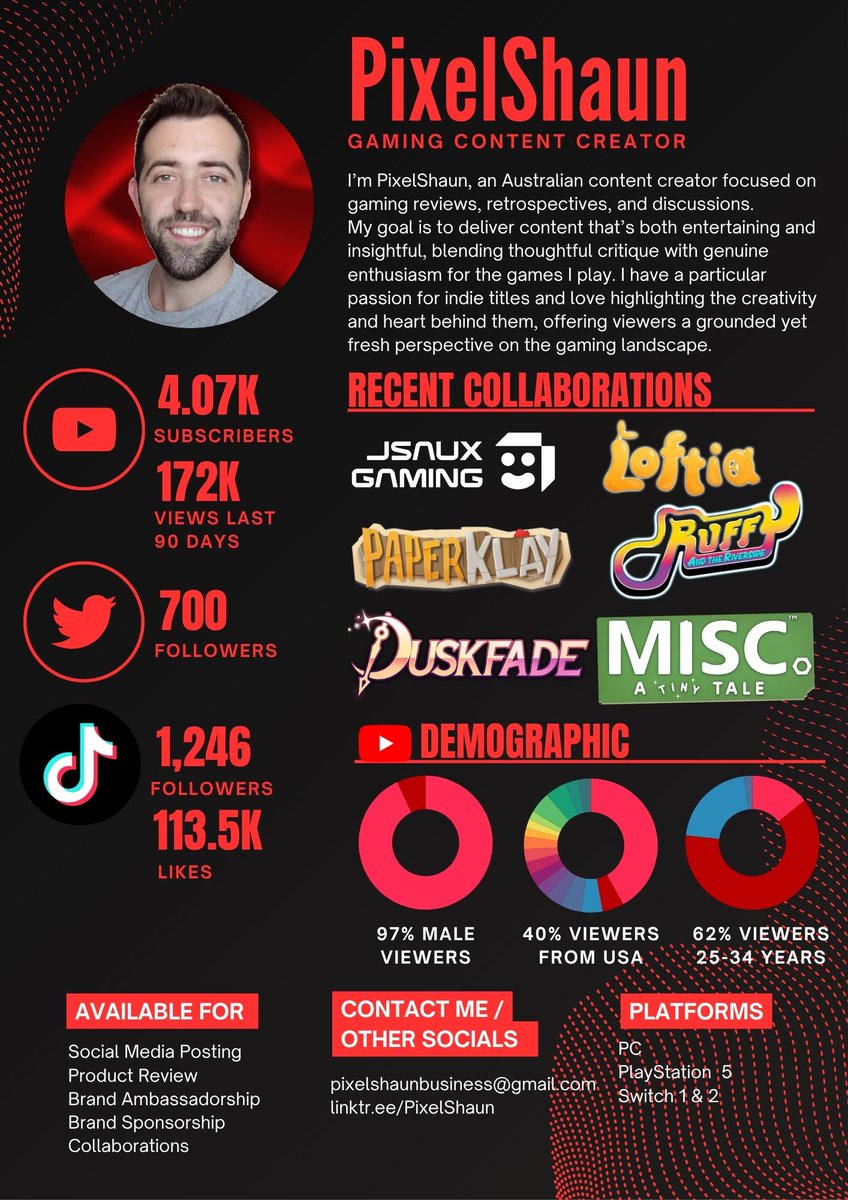 PixelShaun

GAMING CONTENT CREATOR

I'm PixelShaun, an Australian content creator focused on gaming reviews, retrospectives, and discussions. My goal is to deliver content that's both entertaining and insightful, blending thoughtful critique with genuine enthusiasm for the games I play. I have a particular passion for indie titles and love highlighting the creativity and heart behind them, offering viewers a grounded yet fresh perspective on the gaming landscape.

4.07K
SUBSCRIBERS
172K
VIEWS LAST 90 DAYS

700
FOLLOWERS

1,246
FOLLOWERS
113.5K
LIKES

RECENT COLLABORATIONS

JSAUX GAMING
Loftia
PAPERKLAY
RUFFY AND THE RIVERSIDE
DUSKFADE
MISC. A TINY TALE

DEMOGRAPHIC

97% MALE VIEWERS
40% VIEWERS FROM USA
62% VIEWERS 25-34 YEARS

AVAILABLE FOR

Social Media Posting
Product Review
Brand Ambassadorship
Brand Sponsorship
Collaborations

CONTACT ME / OTHER SOCIALS

pixelshaunbusiness@gmail.com
linktr.ee/PixelShaun

PLATFORMS

PC
PlayStation 5
Switch 1 & 2